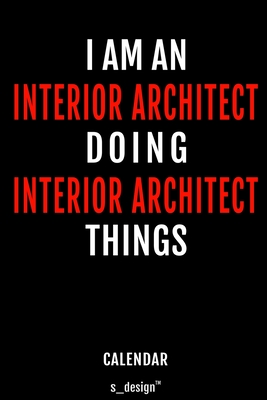 I AM AN
INTERIOR ARCHITECT
DOING
INTERIOR ARCHITECT
THINGS

CALENDAR

s_design™